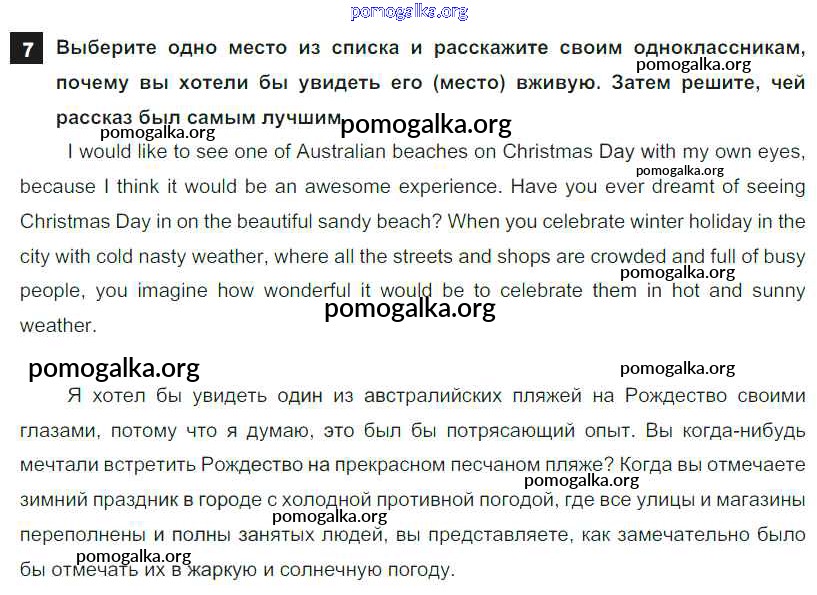 7 Выберите одно место из списка и расскажите своим одноклассникам, почему вы хотели бы увидеть его (место) вживую. Затем решите, чей рассказ был самым лучшим

I would like to see one of Australian beaches on Christmas Day with my own eyes, because I think it would be an awesome experience. Have you ever dreamt of seeing Christmas Day in on the beautiful sandy beach? When you celebrate winter holiday in the city with cold nasty weather, where all the streets and shops are crowded and full of busy people, you imagine how wonderful it would be to celebrate them in hot and sunny weather.

Я хотел бы увидеть один из австралийских пляжей на Рождество своими глазами, потому что я думаю, это был бы потрясающий опыт. Вы когда-нибудь мечтали встретить Рождество на прекрасном песчаном пляже? Когда вы отмечаете зимний праздник в городе с холодной противной погодой, где все улицы и магазины переполнены и полны занятых людей, вы представляете, как замечательно было бы отмечать их в жаркую и солнечную погоду.

pomogalka.org